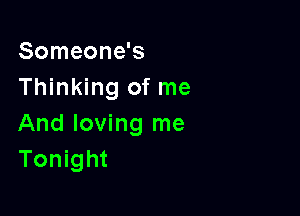 Someone's
Thinking of me
And loving me
Tonight